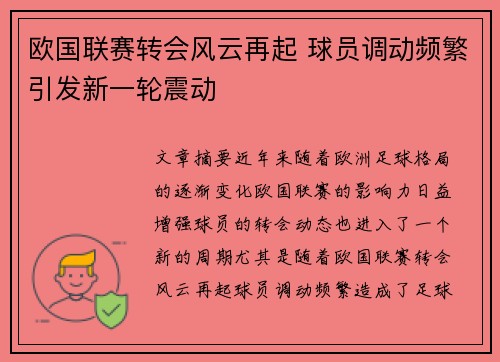 欧国联赛转会风云再起 球员调动频繁引发新一轮震动

文章摘要近年来随着欧洲足球格局的逐渐变化欧国联赛的影响力日益增强球员的转会动态也进入了一个新的周期尤其是随着欧国联赛转会风云再起球员调动频繁造成了足球